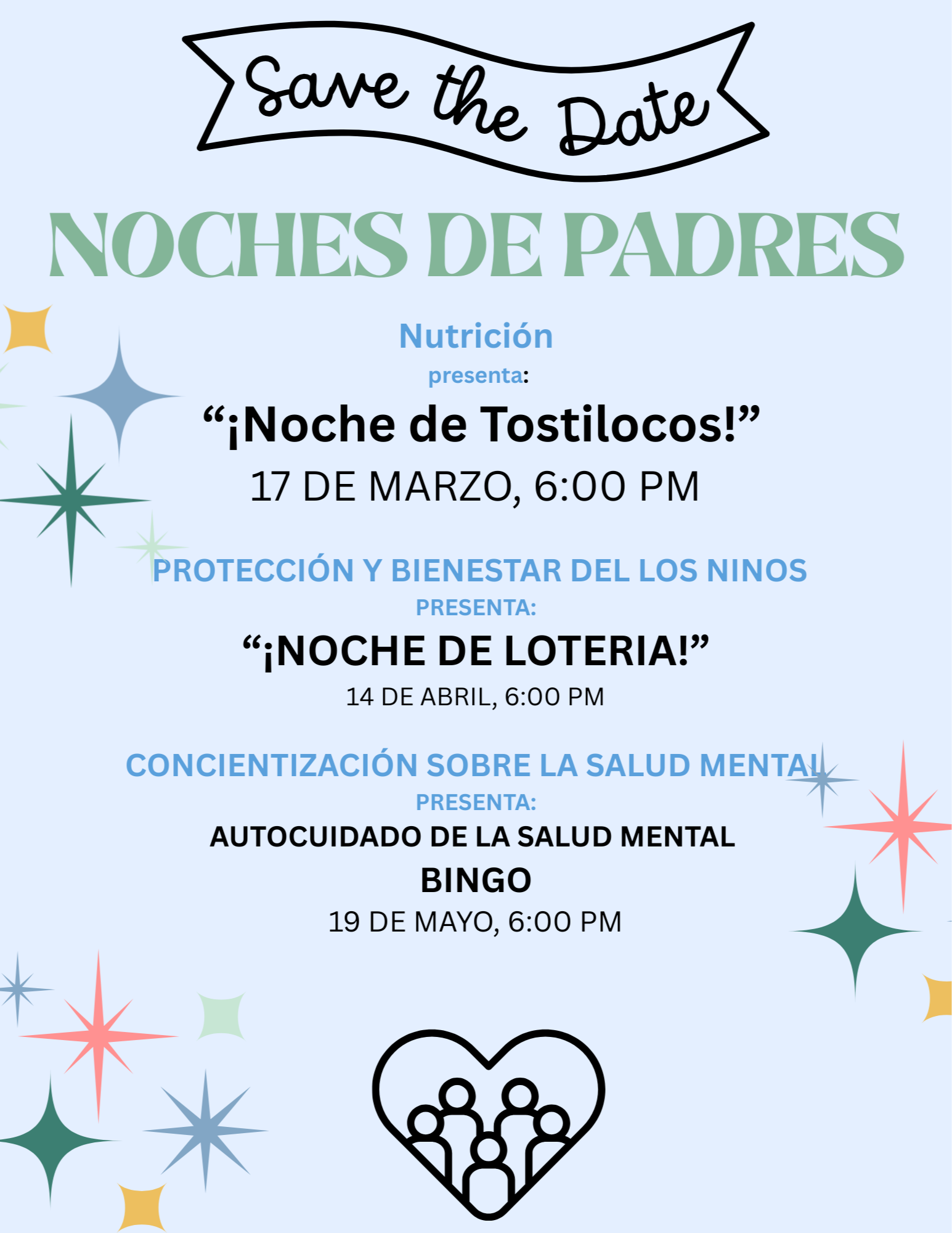 Save the Date

NOCHES DE PADRES

Nutrición
presenta:
“¡Noche de Tostilocos!”
17 DE MARZO, 6:00 PM

PROTECCIÓN Y BIENESTAR DEL LOS NINOS
PRESENTA:
“¡NOCHE DE LOTERIA!”
14 DE ABRIL, 6:00 PM

CONCIENTIZACIÓN SOBRE LA SALUD MENTAL
PRESENTA:
AUTOCUIDADO DE LA SALUD MENTAL
BINGO
19 DE MAYO, 6:00 PM